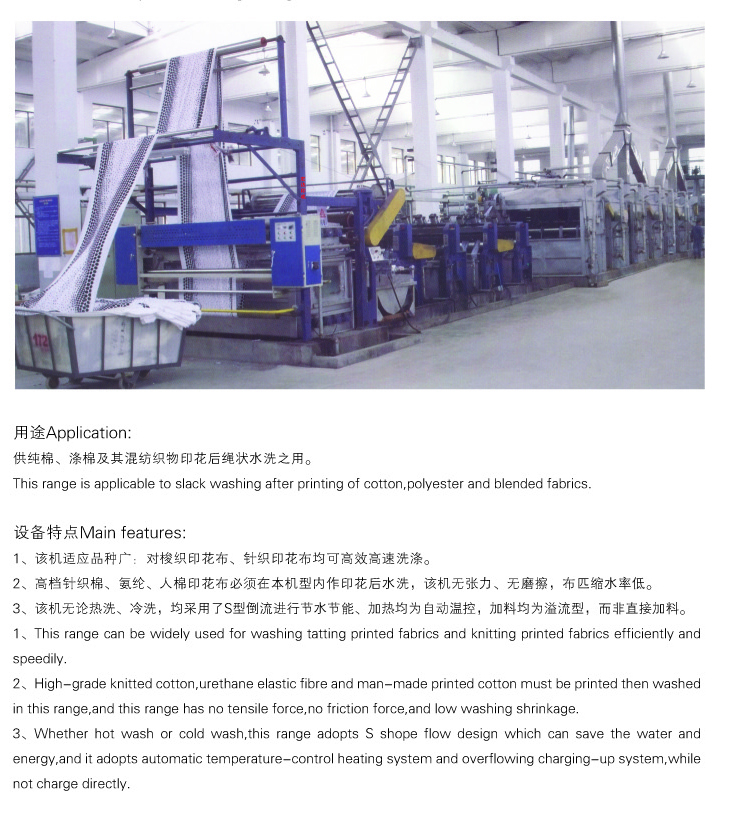 用途Application:
供纯棉、涤棉及其混纺织物印花后绳状水洗之用。
This range is applicable to slack washing after printing of cotton,polyester and blended fabrics.

设备特点Main features:
1、该机适应品种广：对梭织印花布、针织印花布均可高效高速洗涤。
2、高档针织棉、氨纶、人棉印花布必须在本机型内作印花后水洗，该机无张力、无磨擦，布匹缩水率低。
3、该机无论热洗、冷洗，均采用了S型倒流进行节水节能、加热均为自动温控，加料均为溢流型，而非直接加料。
1、This range can be widely used for washing tatting printed fabrics and knitting printed fabrics efficiently and speedily.
2、High-grade knitted cotton,urethane elastic fibre and man-made printed cotton must be printed then washed in this range,and this range has no tensile force,no friction force,and low washing shrinkage.
3、Whether hot wash or cold wash,this range adopts S shope flow design which can save the water and energy,and it adopts automatic temperature-control heating system and overflowing charging-up system,while not charge directly.